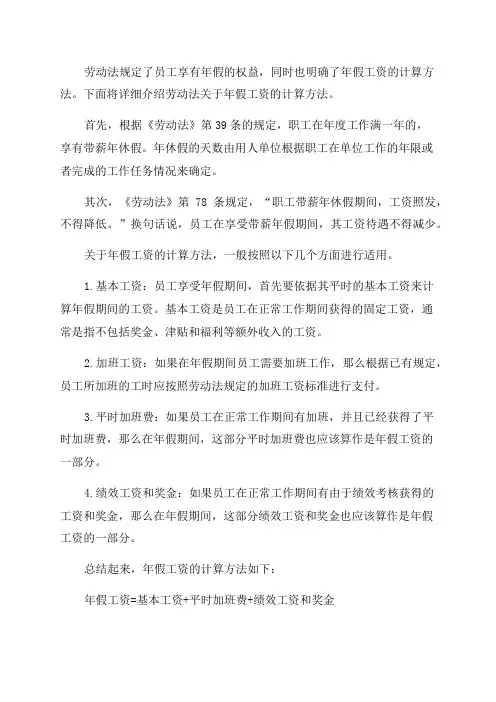 劳动法规定了员工享有年假的权益，同时也明确了年假工资的计算方法。下面将详细介绍劳动法关于年假工资的计算方法。

首先，根据《劳动法》第 39 条的规定，职工在年度工作满一年的，享有带薪年休假。年休假的天数由用人单位根据职工在单位工作的年限或者完成的工作任务情况来确定。

其次，《劳动法》第 78 条规定，“职工带薪年休假期间，工资照发，不得降低。”换句话说，员工在享受带薪年假期间，其工资待遇不得减少。

关于年假工资的计算方法，一般按照以下几个方面进行适用。

1.基本工资：员工享受年假期间，首先要依据其平时的基本工资来计算年假期间的工资。基本工资是员工在正常工作期间获得的固定工资，通常是指不包括奖金、津贴和福利等额外收入的工资。

2.加班工资：如果在年假期间员工需要加班工作，那么根据已有规定，员工所加班的工时应按照劳动法规定的加班工资标准进行支付。

3.平时加班费：如果员工在正常工作期间有加班，并且已经获得了平时加班费，那么在年假期间，这部分平时加班费也应该算作是年假工资的一部分。

4.绩效工资和奖金：如果员工在正常工作期间有由于绩效考核获得的工资和奖金，那么在年假期间，这部分绩效工资和奖金也应该算作是年假工资的一部分。

总结起来，年假工资的计算方法如下：

年假工资=基本工资+平时加班费+绩效工资和奖金